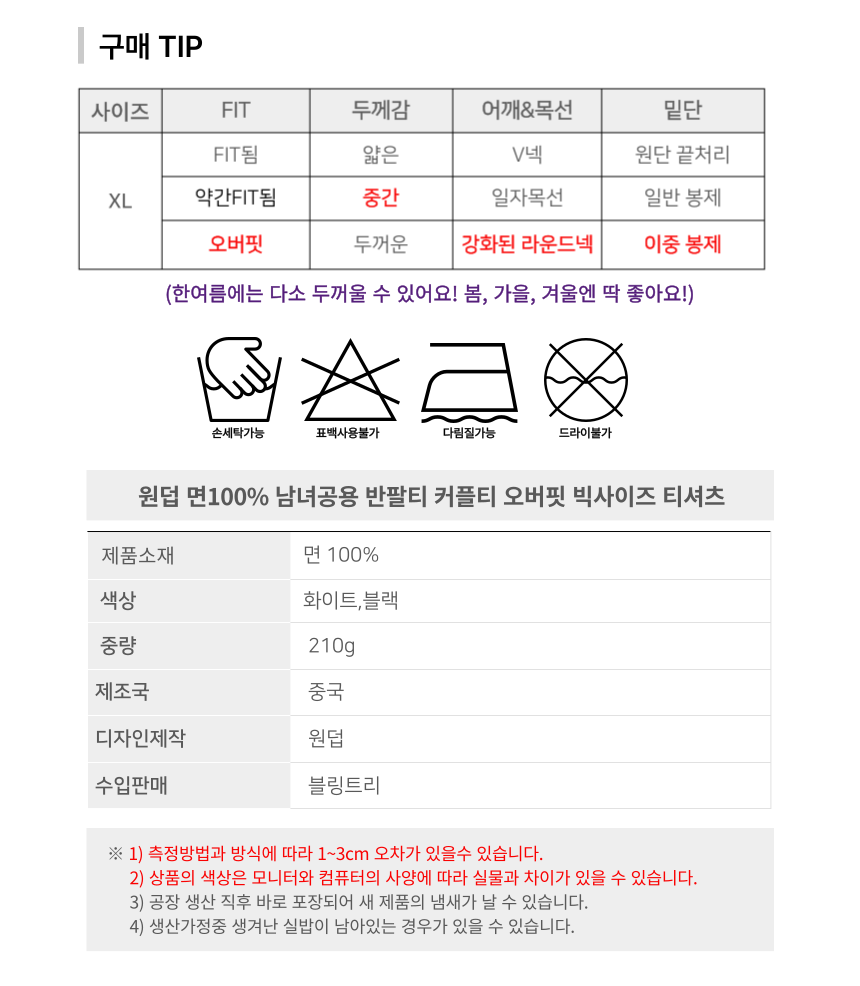 구매 TIP

| 사이즈 | FIT | 두께감 | 어깨&목선 | 밑단 |
|---|---|---|---|---|
| XL | FIT됨 | 얇은 | V넥 | 원단 끝처리 |
| | 약간FIT됨 | 중간 | 일자목선 | 일반 봉제 |
| | 오버핏 | 두꺼운 | 강화된 라운드넥 | 이중 봉제 |

(한여름에는 다소 두꺼울 수 있어요! 봄, 가을, 겨울엔 딱 좋아요!)

손세탁가능 표백사용불가 다림질가능 드라이불가

원덥 면100% 남녀공용 반팔티 커플티 오버핏 빅사이즈 티셔츠

| 제품소재 | 면 100% |
|---|---|
| 색상 | 화이트,블랙 |
| 중량 | 210g |
| 제조국 | 중국 |
| 디자인제작 | 원덥 |
| 수입판매 | 블링트리 |

※ 1) 측정방법과 방식에 따라 1~3cm 오차가 있을수 있습니다.
2) 상품의 색상은 모니터와 컴퓨터의 사양에 따라 실물과 차이가 있을 수 있습니다.
3) 공장 생산 직후 바로 포장되어 새 제품의 냄새가 날 수 있습니다.
4) 생산가정중 생겨난 실밥이 남아있는 경우가 있을 수 있습니다.